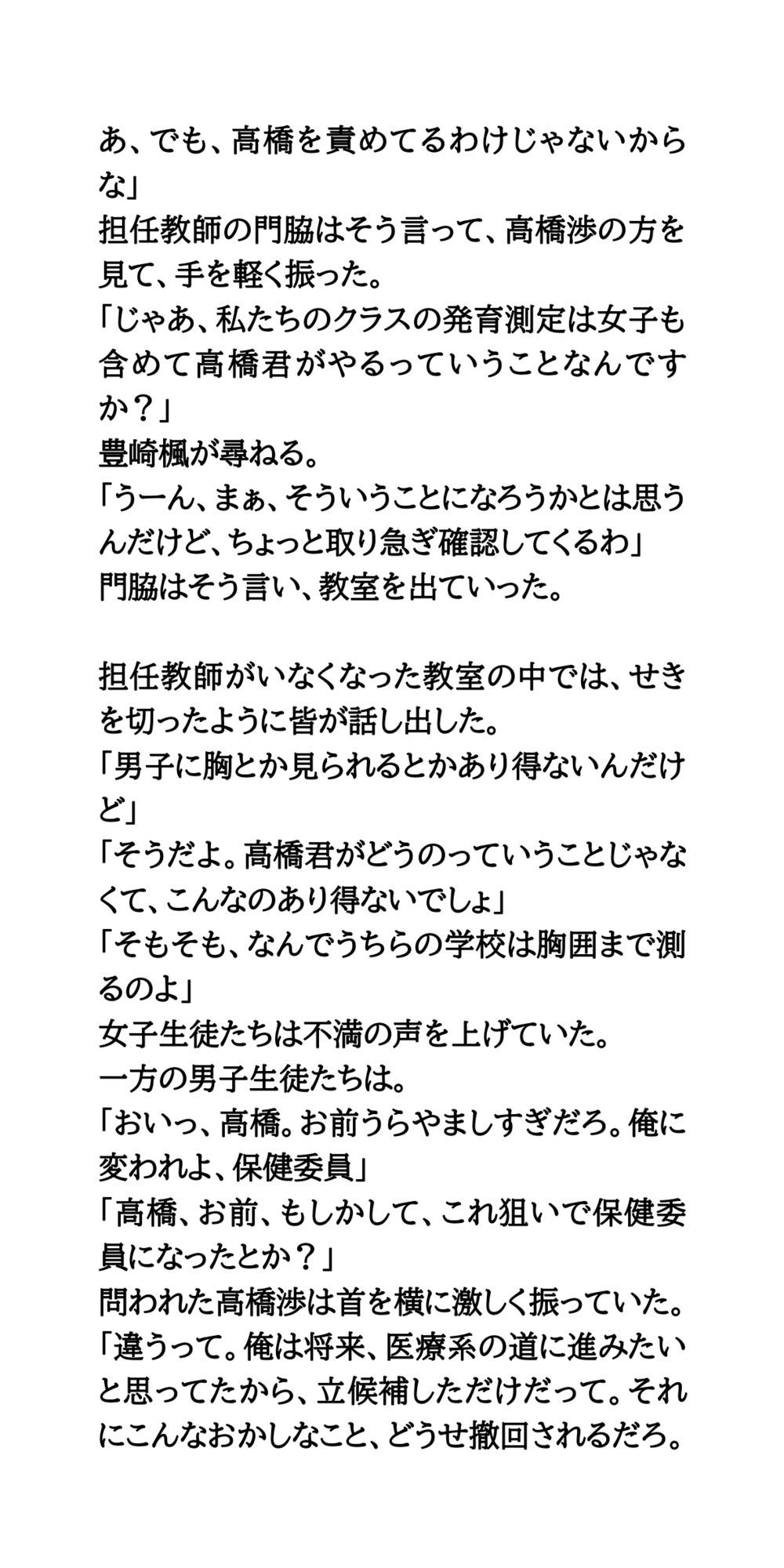 あ、でも、高橋を責めてるわけじゃないからな」
担任教師の門脇はそう言って、高橋渉の方を見て、手を軽く振った。
「じゃあ、私たちのクラスの発育測定は女子も含めて高橋君がやるっていうことなんですか？」
豊崎楓が尋ねる。
「うーん、まぁ、そういうことになろうかとは思うんだけど、ちょっと取り急ぎ確認してくるわ」
門脇はそう言い、教室を出ていった。

担任教師がいなくなった教室の中では、せきを切ったように皆が話し出した。
「男子に胸とか見られるとかあり得ないんだけど」
「そうだよ。高橋君がどうのっていうことじゃなくて、こんなのあり得ないでしょ」
「そもそも、なんでうちらの学校は胸囲まで測るのよ」
女子生徒たちは不満の声を上げていた。
一方の男子生徒たちは。
「おいっ、高橋。お前うらやましすぎだろ。俺に変われよ、保健委員」
「高橋、お前、もしかして、これ狙いで保健委員になったとか？」
問われた高橋渉は首を横に激しく振っていた。
「違うって。俺は将来、医療系の道に進みたいと思ってたから、立候補しただけだって。それにこんなおかしなこと、どうせ撤回されるだろ。